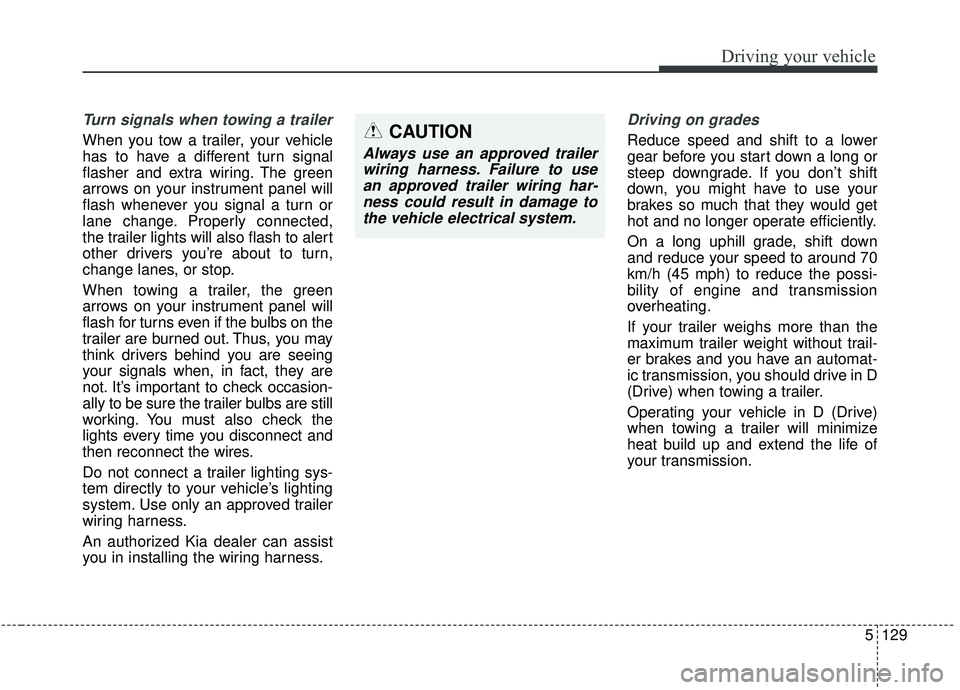 Driving your vehicle

Turn signals when towing a trailer

When you tow a trailer, your vehicle has to have a different turn signal flasher and extra wiring. The green arrows on your instrument panel will flash whenever you signal a turn or lane change. Properly connected, the trailer lights will also flash to alert other drivers you're about to turn, change lanes, or stop.

When towing a trailer, the green arrows on your instrument panel will flash for turns even if the bulbs on the trailer are burned out. Thus, you may think drivers behind you are seeing your signals when, in fact, they are not. It's important to check occasionally to be sure the trailer bulbs are still working. You must also check the lights every time you disconnect and then reconnect the wires.

Do not connect a trailer lighting system directly to your vehicle's lighting system. Use only an approved trailer wiring harness.

An authorized Kia dealer can assist you in installing the wiring harness.

CAUTION

Always use an approved trailer wiring harness. Failure to use an approved trailer wiring harness could result in damage to the vehicle electrical system.

Driving on grades

Reduce speed and shift to a lower gear before you start down a long or steep downgrade. If you don't shift down, you might have to use your brakes so much that they would get hot and no longer operate efficiently.

On a long uphill grade, shift down and reduce your speed to around 70 km/h (45 mph) to reduce the possibility of engine and transmission overheating.

If your trailer weighs more than the maximum trailer weight without trailer brakes and you have an automatic transmission, you should drive in D (Drive) when towing a trailer.

Operating your vehicle in D (Drive) when towing a trailer will minimize heat build up and extend the life of your transmission.

5 129

carmanualsonline.info